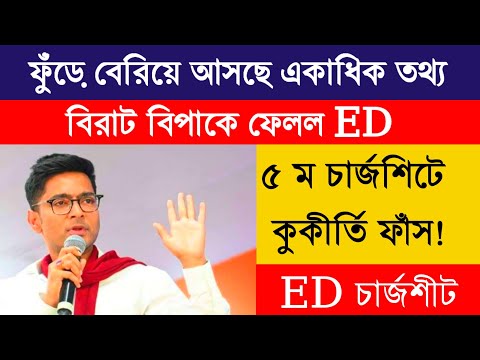 ফুঁড়ে বেরিয়ে আসছে একাধিক তথ্য

বিরাট বিপাকে ফেলল ED

৫ ম চার্জশিটে কুকীর্তি ফাঁস!

ED চার্জশীট